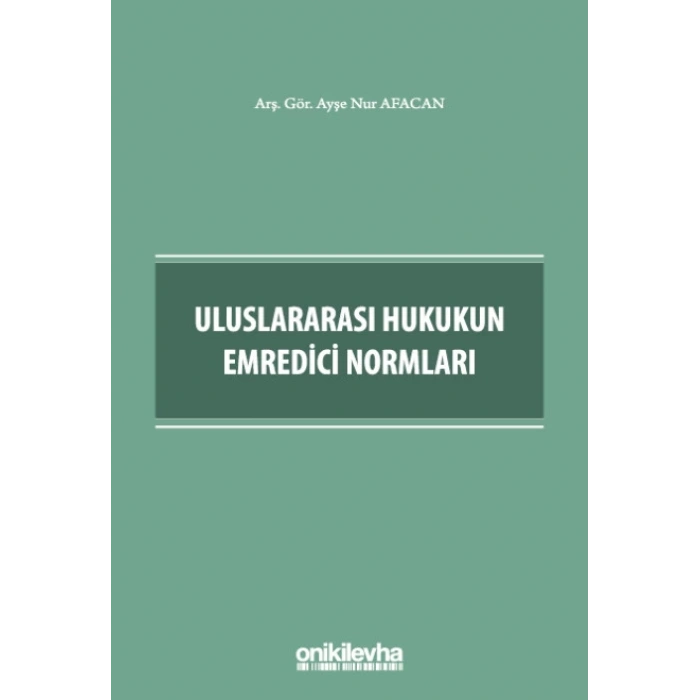 Arş. Gör. Ayşe Nur AFACAN

ULUSLARARASI HUKUKUN EMREDİCİ NORMLARI

onikilevha